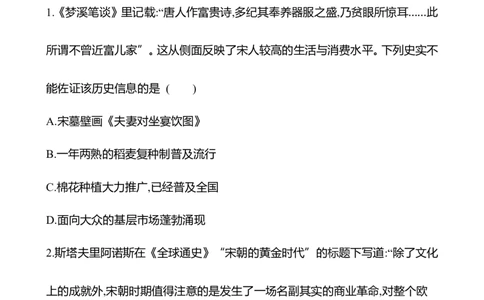 1.《梦溪笔谈》里记载:“唐人作富贵诗,多纪其奉养器服之盛,乃贫眼所惊耳……此所谓不曾近富儿家”。这从侧面反映了宋人较高的生活与消费水平。下列史实不能佐证该历史信息的是(　　)

A.宋墓壁画《夫妻对坐宴饮图》

B.一年两熟的稻麦复种制普及流行

C.棉花种植大力推广,已经普及全国

D.面向大众的基层市场蓬勃涌现

2.斯塔夫里阿诺斯在《全球通史》“宋朝的黄金时代”的标题下写道:“除了文化上的成就外,宋朝时期值得注意的是发生了一场名副其实的商业革命,对整个欧